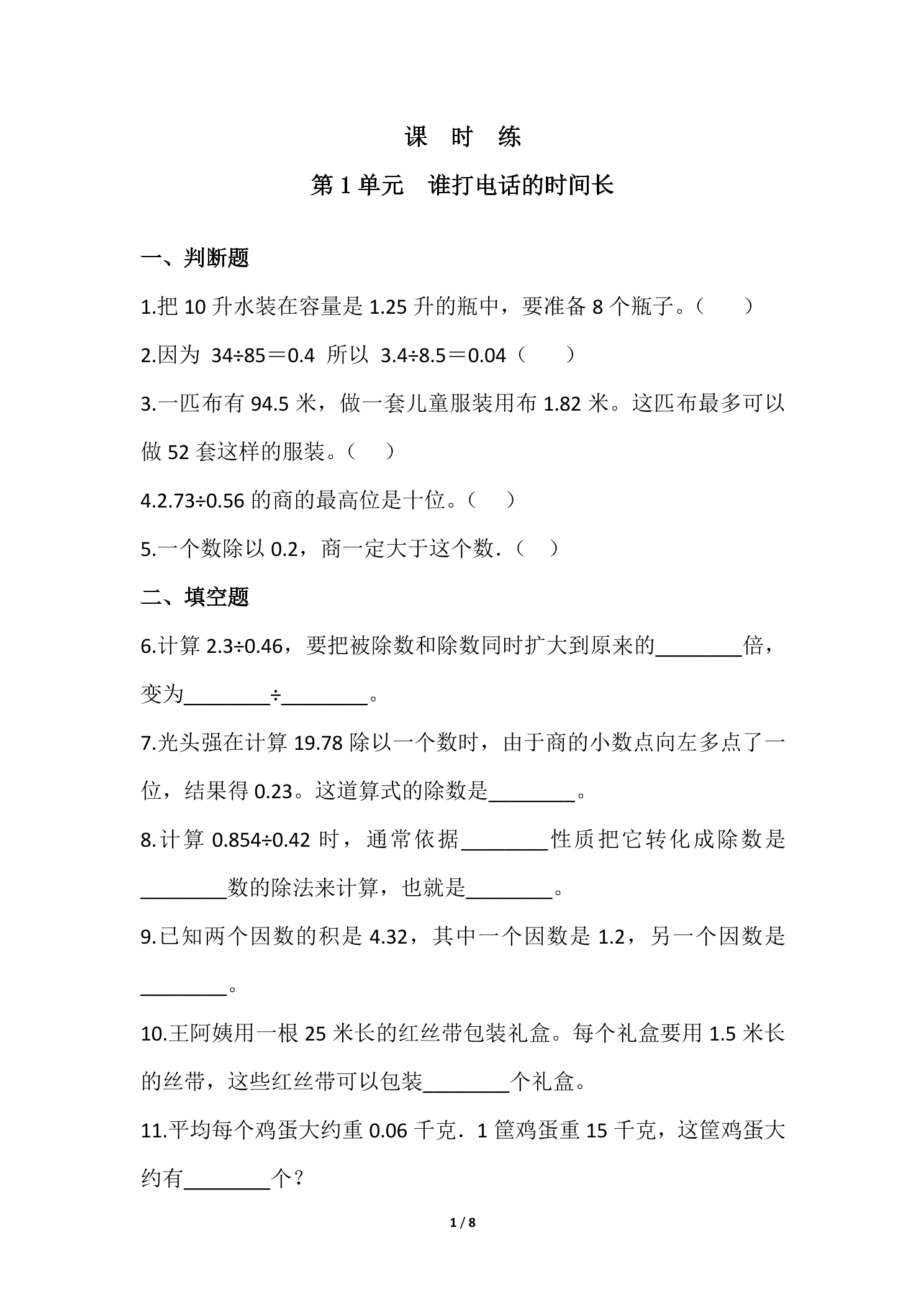 课 时 练

第1单元 谁打电话的时间长

一、判断题

1.把10升水装在容量是1.25升的瓶中，要准备8个瓶子。（ ）

2.因为 $34÷85=0.4$ 所以 $3.4÷8.5=0.04$（ ）

3.一匹布有94.5米，做一套儿童服装用布1.82米。这匹布最多可以做52套这样的服装。（ ）

4.$2.73÷0.56$的商的最高位是十位。（ ）

5.一个数除以0.2，商一定大于这个数．（ ）

二、填空题

6.计算$2.3÷0.46$，要把被除数和除数同时扩大到原来的____倍，变为____÷____。

7.光头强在计算19.78除以一个数时，由于商的小数点向左多点了一位，结果得0.23。这道算式的除数是____。

8.计算$0.854÷0.42$时，通常依据____性质把它转化成除数是____数的除法来计算，也就是____。

9.已知两个因数的积是4.32，其中一个因数是1.2，另一个因数是____。

10.王阿姨用一根25米长的红丝带包装礼盒。每个礼盒要用1.5米长的丝带，这些红丝带可以包装____个礼盒。

11.平均每个鸡蛋大约重0.06千克．1筐鸡蛋重15千克，这筐鸡蛋大约有____个？

1 / 8